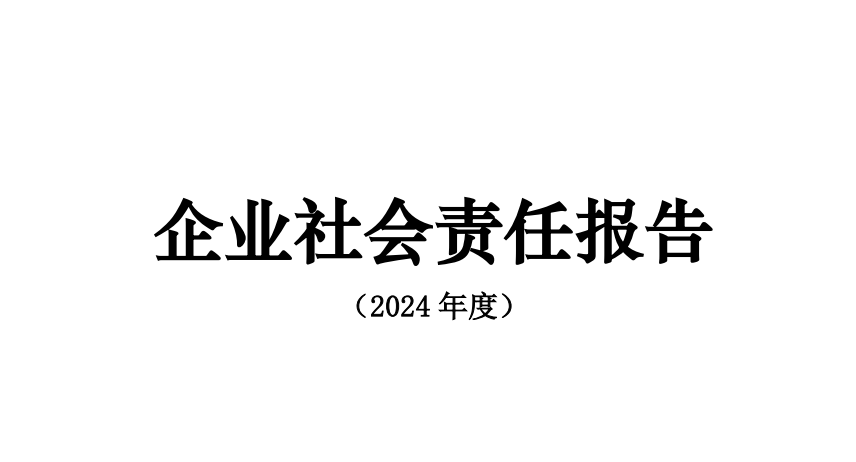 企业社会责任报告

（2024 年度）